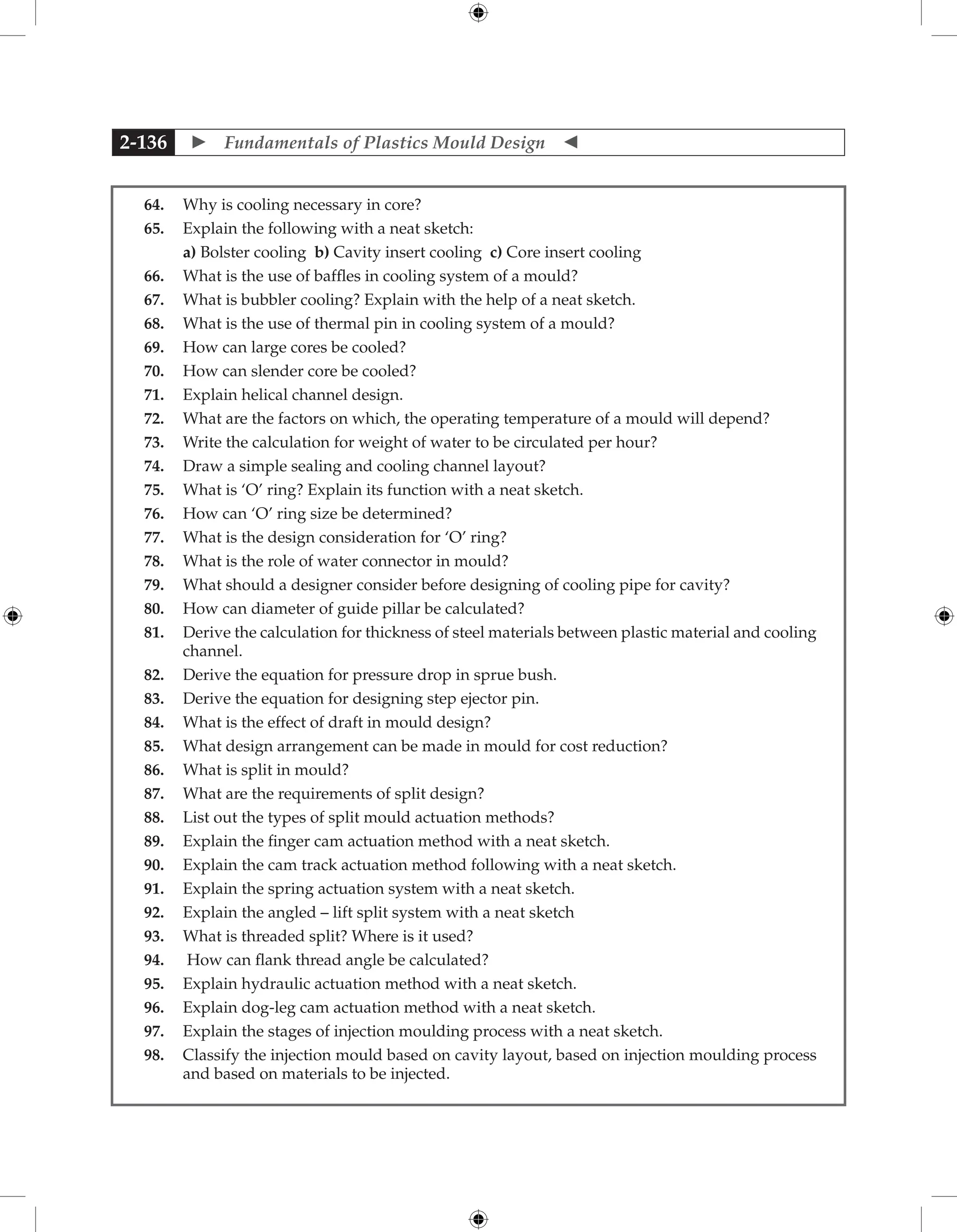 2-136 ► Fundamentals of Plastics Mould Design ◄

64. Why is cooling necessary in core?
65. Explain the following with a neat sketch:
a) Bolster cooling b) Cavity insert cooling c) Core insert cooling
66. What is the use of baffles in cooling system of a mould?
67. What is bubbler cooling? Explain with the help of a neat sketch.
68. What is the use of thermal pin in cooling system of a mould?
69. How can large cores be cooled?
70. How can slender core be cooled?
71. Explain helical channel design.
72. What are the factors on which, the operating temperature of a mould will depend?
73. Write the calculation for weight of water to be circulated per hour?
74. Draw a simple sealing and cooling channel layout?
75. What is ‘O’ ring? Explain its function with a neat sketch.
76. How can ‘O’ ring size be determined?
77. What is the design consideration for ‘O’ ring?
78. What is the role of water connector in mould?
79. What should a designer consider before designing of cooling pipe for cavity?
80. How can diameter of guide pillar be calculated?
81. Derive the calculation for thickness of steel materials between plastic material and cooling channel.
82. Derive the equation for pressure drop in sprue bush.
83. Derive the equation for designing step ejector pin.
84. What is the effect of draft in mould design?
85. What design arrangement can be made in mould for cost reduction?
86. What is split in mould?
87. What are the requirements of split design?
88. List out the types of split mould actuation methods?
89. Explain the finger cam actuation method with a neat sketch.
90. Explain the cam track actuation method following with a neat sketch.
91. Explain the spring actuation system with a neat sketch.
92. Explain the angled – lift split system with a neat sketch
93. What is threaded split? Where is it used?
94. How can flank thread angle be calculated?
95. Explain hydraulic actuation method with a neat sketch.
96. Explain dog-leg cam actuation method with a neat sketch.
97. Explain the stages of injection moulding process with a neat sketch.
98. Classify the injection mould based on cavity layout, based on injection moulding process and based on materials to be injected.